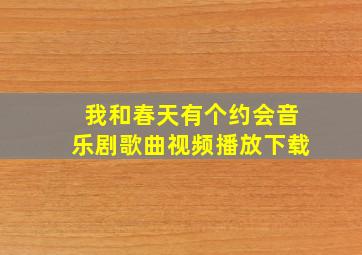 我和春天有个约会音乐剧歌曲视频播放下载